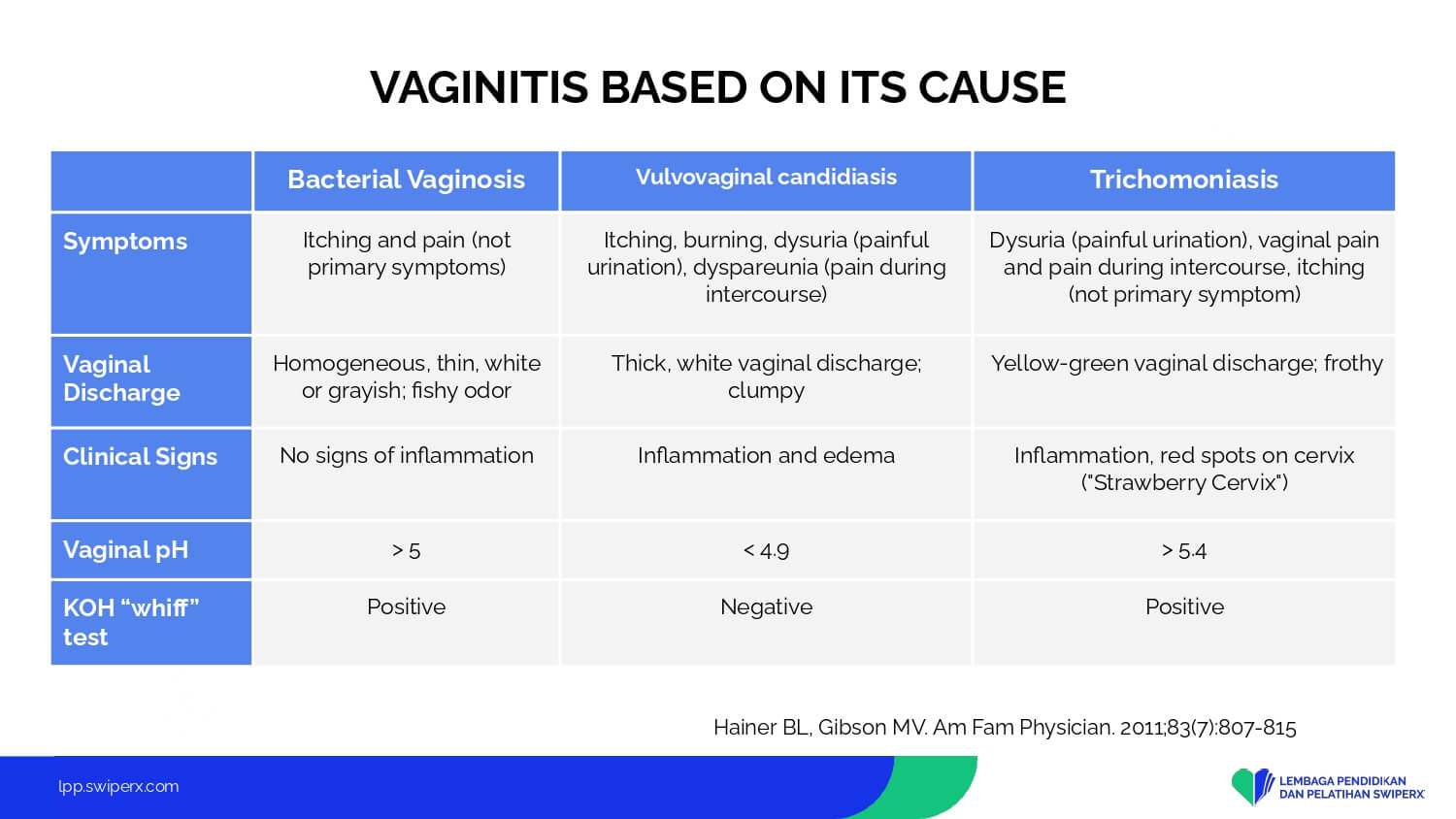 VAGINITIS BASED ON ITS CAUSE

| | Bacterial Vaginosis | Vulvovaginal candidiasis | Trichomoniasis |
|---|---|---|---|
| Symptoms | Itching and pain (not primary symptoms) | Itching, burning, dysuria (painful urination), dyspareunia (pain during intercourse) | Dysuria (painful urination), vaginal pain and pain during intercourse, itching (not primary symptom) |
| Vaginal Discharge | Homogeneous, thin, white or grayish; fishy odor | Thick, white vaginal discharge; clumpy | Yellow-green vaginal discharge; frothy |
| Clinical Signs | No signs of inflammation | Inflammation and edema | Inflammation, red spots on cervix ("Strawberry Cervix") |
| Vaginal pH | > 5 | < 4.9 | > 5.4 |
| KOH "whiff" test | Positive | Negative | Positive |

Hainer BL, Gibson MV. Am Fam Physician. 2011;83(7):807-815

lpp.swiperx.com

LEMBAGA PENDIDIKAN DAN PELATIHAN SWIPERX